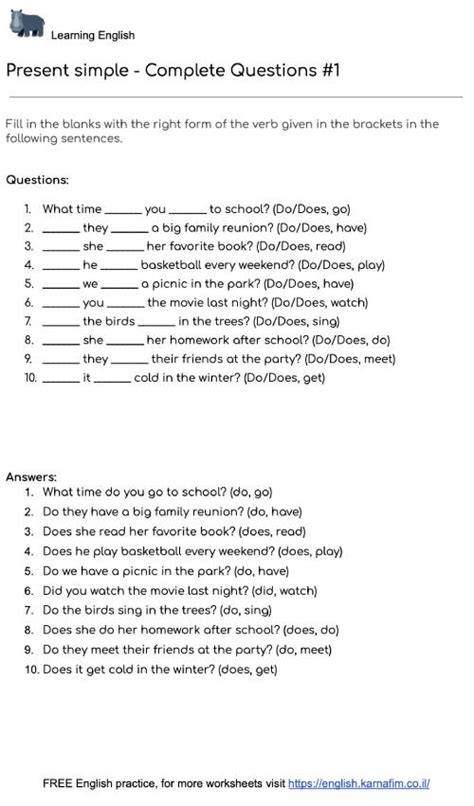 Learning English

Present simple - Complete Questions #1

Fill in the blanks with the right form of the verb given in the brackets in the following sentences.

Questions:

1. What time ______ you ______ to school? (Do/Does, go)
2. ______ they ______ a big family reunion? (Do/Does, have)
3. ______ she ______ her favorite book? (Do/Does, read)
4. ______ he ______ basketball every weekend? (Do/Does, play)
5. ______ we ______ a picnic in the park? (Do/Does, have)
6. ______ you ______ the movie last night? (Do/Does, watch)
7. ______ the birds ______ in the trees? (Do/Does, sing)
8. ______ she ______ her homework after school? (Do/Does, do)
9. ______ they ______ their friends at the party? (Do/Does, meet)
10. ______ it ______ cold in the winter? (Do/Does, get)

Answers:
1. What time do you go to school? (do, go)
2. Do they have a big family reunion? (do, have)
3. Does she read her favorite book? (does, read)
4. Does he play basketball every weekend? (does, play)
5. Do we have a picnic in the park? (do, have)
6. Did you watch the movie last night? (did, watch)
7. Do the birds sing in the trees? (do, sing)
8. Does she do her homework after school? (does, do)
9. Do they meet their friends at the party? (do, meet)
10. Does it get cold in the winter? (does, get)

FREE English practice, for more worksheets visit https://english.karnafim.co.il/